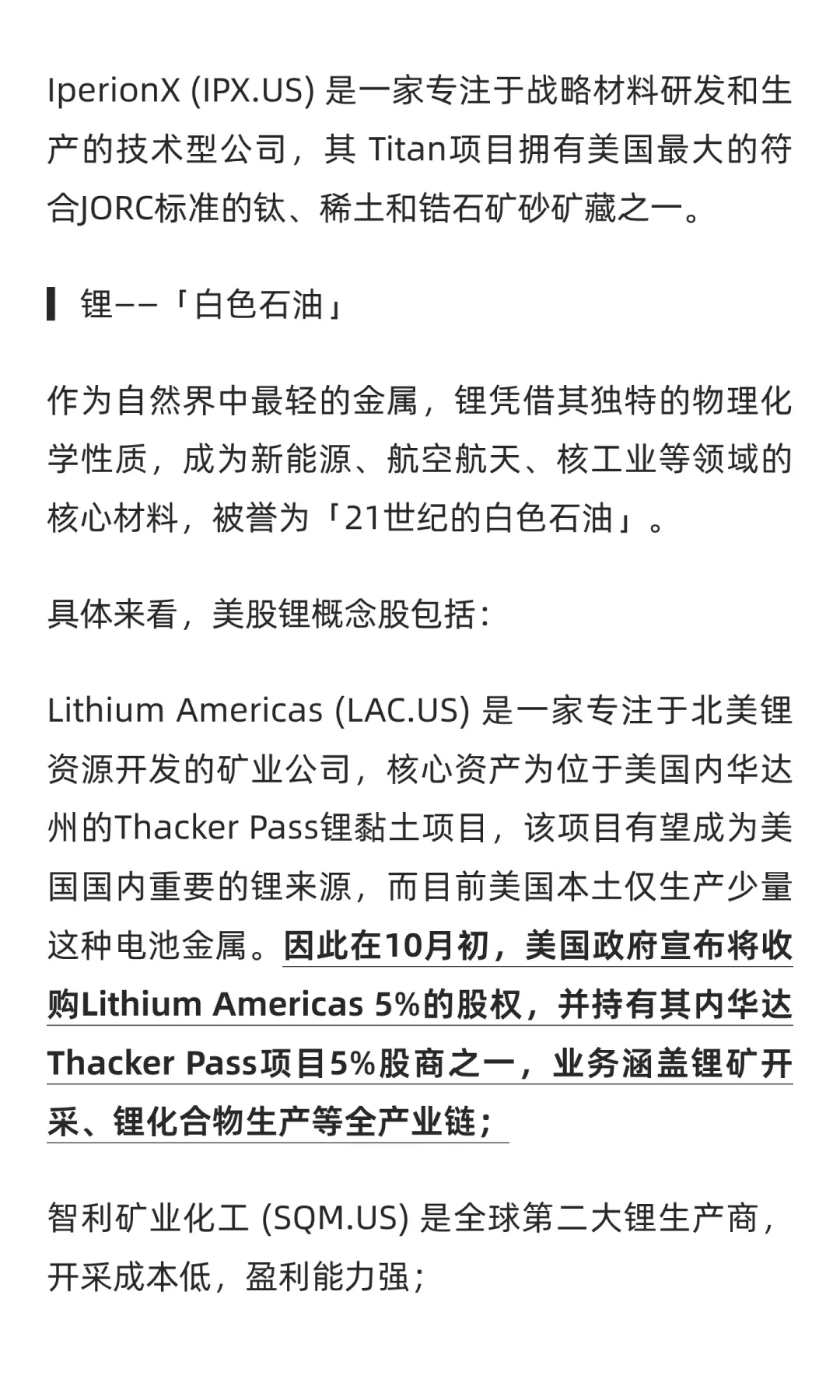 IperionX (IPX.US) 是一家专注于战略材料研发和生产的技术型公司，其 Titan项目拥有美国最大的符合JORC标准的钛、稀土和锆石矿砂矿藏之一。

锂——「白色石油」

作为自然界中最轻的金属，锂凭借其独特的物理化学性质，成为新能源、航空航天、核工业等领域的核心材料，被誉为「21世纪的白色石油」。

具体来看，美股锂概念股包括：

Lithium Americas (LAC.US) 是一家专注于北美锂资源开发的矿业公司，核心资产为位于美国内华达州的Thacker Pass锂黏土项目，该项目有望成为美国国内重要的锂来源，而目前美国本土仅生产少量这种电池金属。因此在10月初，美国政府宣布将收购Lithium Americas 5%的股权，并持有其内华达Thacker Pass项目5%股商之一，业务涵盖锂矿开采、锂化合物生产等全产业链；

智利矿业化工 (SQM.US) 是全球第二大锂生产商，开采成本低，盈利能力强；